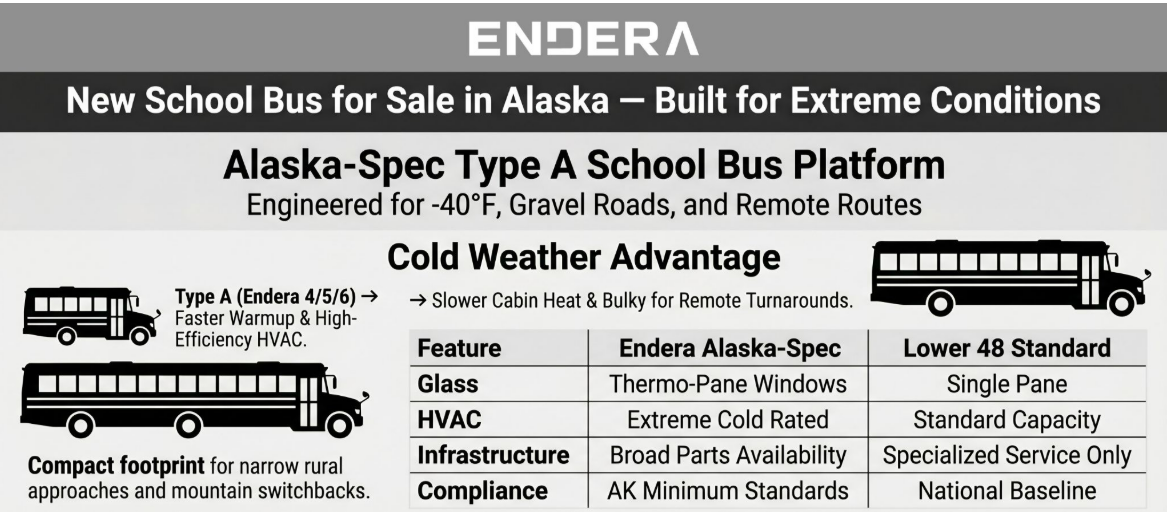 ENDERA

New School Bus for Sale in Alaska — Built for Extreme Conditions

Alaska-Spec Type A School Bus Platform

Engineered for -40°F, Gravel Roads, and Remote Routes

Cold Weather Advantage

Type A (Endera 4/5/6) → Faster Warmup & High-Efficiency HVAC.

Compact footprint for narrow rural approaches and mountain switchbacks.

→ Slower Cabin Heat & Bulky for Remote Turnarounds.

| Feature | Endera Alaska-Spec | Lower 48 Standard |
|---|---|---|
| Glass | Thermo-Pane Windows | Single Pane |
| HVAC | Extreme Cold Rated | Standard Capacity |
| Infrastructure | Broad Parts Availability | Specialized Service Only |
| Compliance | AK Minimum Standards | National Baseline |